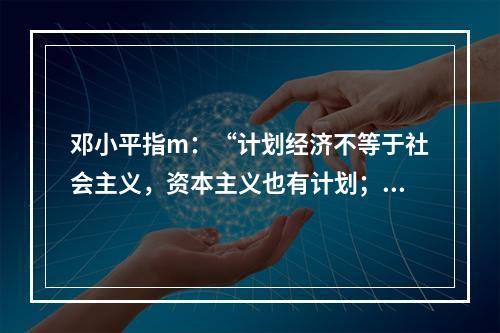 邓小平指m：“计划经济不等于社会主义，资本主义也有计划；...